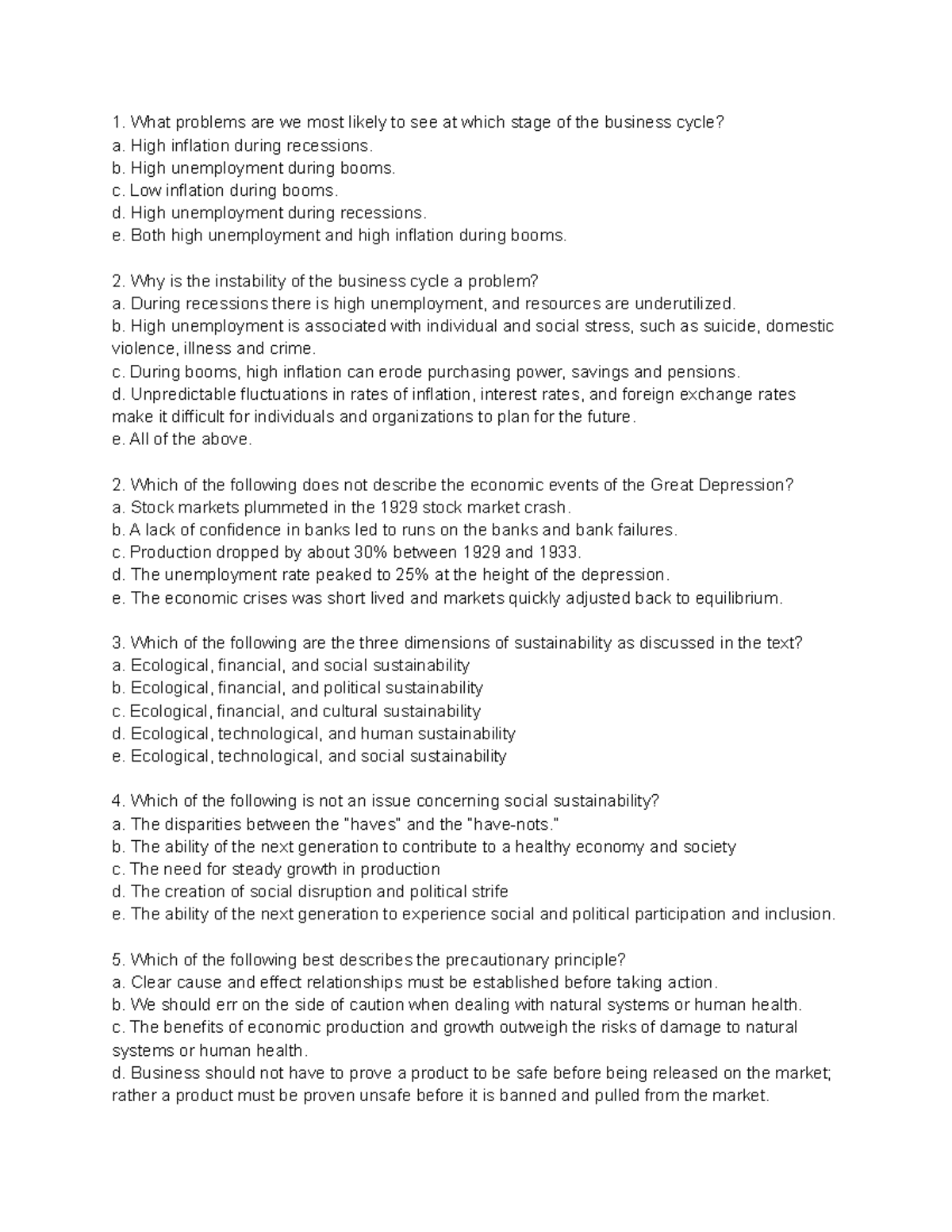 1. What problems are we most likely to see at which stage of the business cycle?
a. High inflation during recessions.
b. High unemployment during booms.
c. Low inflation during booms.
d. High unemployment during recessions.
e. Both high unemployment and high inflation during booms.

2. Why is the instability of the business cycle a problem?
a. During recessions there is high unemployment, and resources are underutilized.
b. High unemployment is associated with individual and social stress, such as suicide, domestic violence, illness and crime.
c. During booms, high inflation can erode purchasing power, savings and pensions.
d. Unpredictable fluctuations in rates of inflation, interest rates, and foreign exchange rates make it difficult for individuals and organizations to plan for the future.
e. All of the above.

2. Which of the following does not describe the economic events of the Great Depression?
a. Stock markets plummeted in the 1929 stock market crash.
b. A lack of confidence in banks led to runs on the banks and bank failures.
c. Production dropped by about 30% between 1929 and 1933.
d. The unemployment rate peaked to 25% at the height of the depression.
e. The economic crises was short lived and markets quickly adjusted back to equilibrium.

3. Which of the following are the three dimensions of sustainability as discussed in the text?
a. Ecological, financial, and social sustainability
b. Ecological, financial, and political sustainability
c. Ecological, financial, and cultural sustainability
d. Ecological, technological, and human sustainability
e. Ecological, technological, and social sustainability

4. Which of the following is not an issue concerning social sustainability?
a. The disparities between the "haves" and the "have-nots."
b. The ability of the next generation to contribute to a healthy economy and society
c. The need for steady growth in production
d. The creation of social disruption and political strife
e. The ability of the next generation to experience social and political participation and inclusion.

5. Which of the following best describes the precautionary principle?
a. Clear cause and effect relationships must be established before taking action.
b. We should err on the side of caution when dealing with natural systems or human health.
c. The benefits of economic production and growth outweigh the risks of damage to natural systems or human health.
d. Business should not have to prove a product to be safe before being released on the market; rather a product must be proven unsafe before it is banned and pulled from the market.